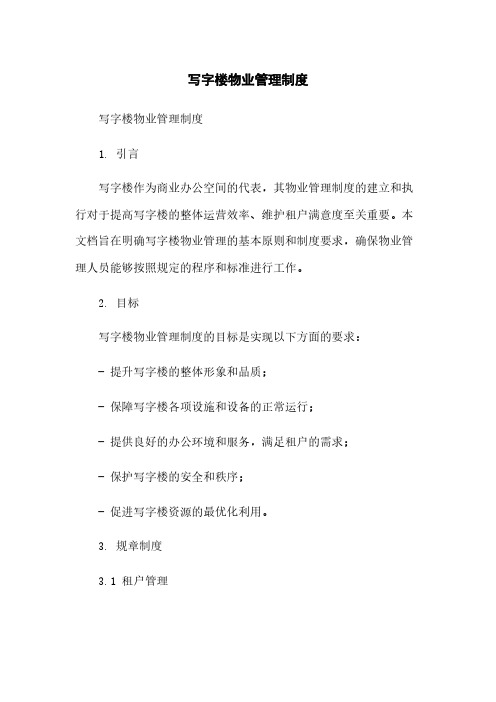 写字楼物业管理制度

写字楼物业管理制度

1. 引言

写字楼作为商业办公空间的代表，其物业管理制度的建立和执行对于提高写字楼的整体运营效率、维护租户满意度至关重要。本文档旨在明确写字楼物业管理的基本原则和制度要求，确保物业管理人员能够按照规定的程序和标准进行工作。

2. 目标

写字楼物业管理制度的目标是实现以下方面的要求：

- 提升写字楼的整体形象和品质；

- 保障写字楼各项设施和设备的正常运行；

- 提供良好的办公环境和服务，满足租户的需求；

- 保护写字楼的安全和秩序；

- 促进写字楼资源的最优化利用。

3. 规章制度

3.1 租户管理